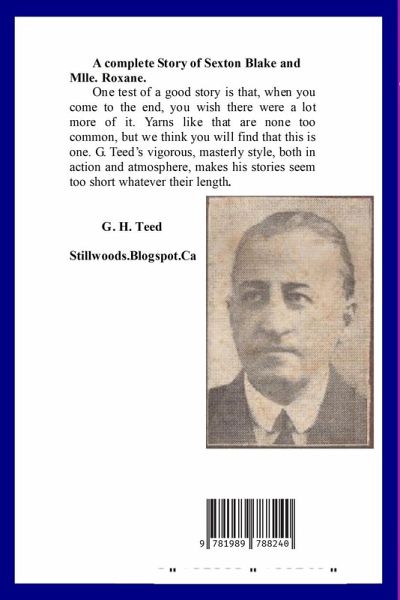 A complete Story of Sexton Blake and Mlle. Roxane.

One test of a good story is that, when you come to the end, you wish there were a lot more of it. Yarns like that are none too common, but we think you will find that this is one. G. Teed's vigorous, masterly style, both in action and atmosphere, makes his stories seem too short whatever their length.

G. H. Teed

Stillwoods.Blogspot.Ca

9 781989 788240